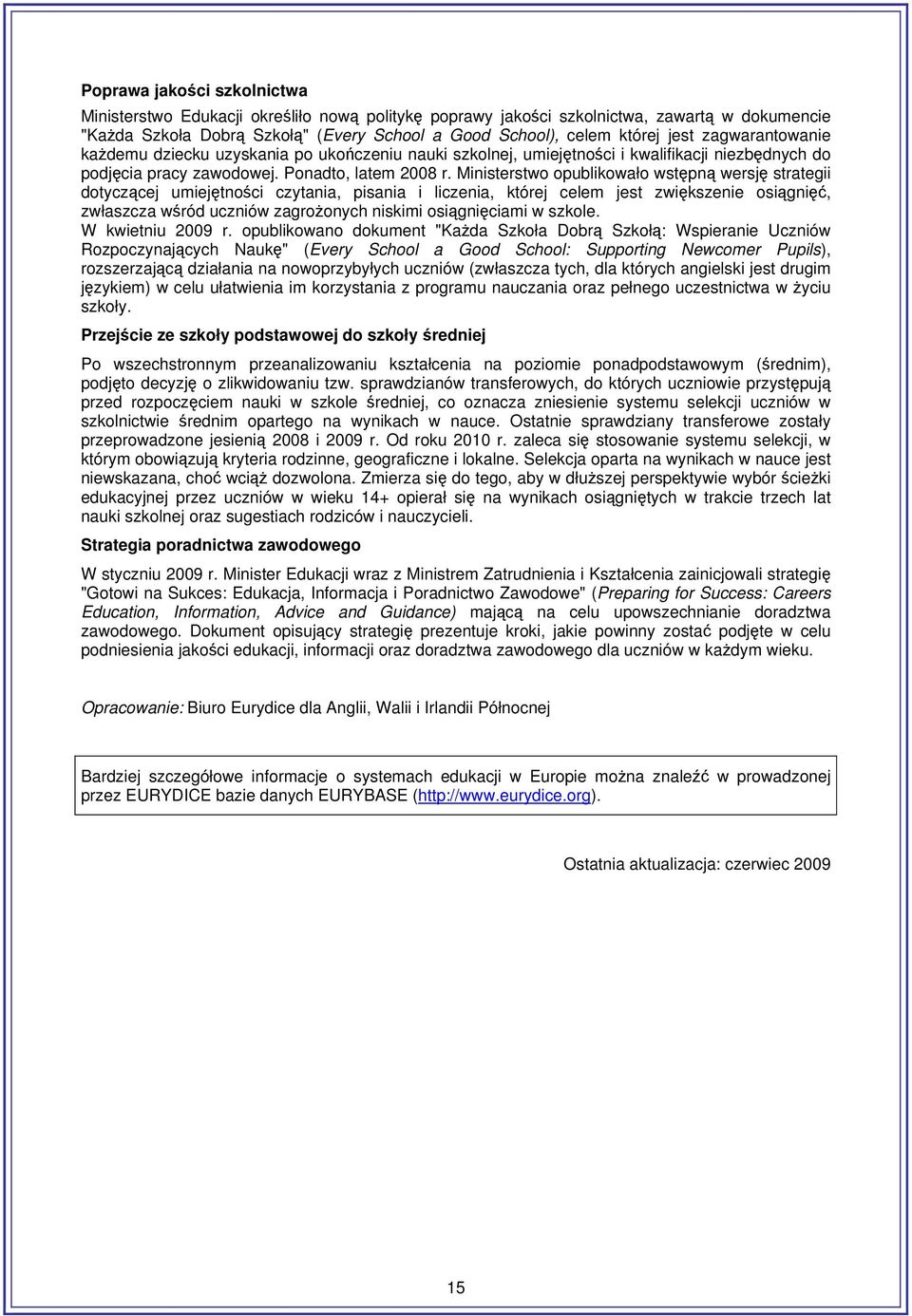 Poprawa jakości szkolnictwa

Ministerstwo Edukacji określiło nową politykę poprawy jakości szkolnictwa, zawartą w dokumencie "Każda Szkoła Dobrą Szkołą" (Every School a Good School), celem której jest zagwarantowanie każdemu dziecku uzyskania po ukończeniu nauki szkolnej, umiejętności i kwalifikacji niezbędnych do podjęcia pracy zawodowej. Ponadto, latem 2008 r. Ministerstwo opublikowało wstępną wersję strategii dotyczącej umiejętności czytania, pisania i liczenia, której celem jest zwiększenie osiągnięć, zwłaszcza wśród uczniów zagrożonych niskimi osiągnięciami w szkole.
W kwietniu 2009 r. opublikowano dokument "Każda Szkoła Dobrą Szkołą: Wspieranie Uczniów Rozpoczynających Naukę" (Every School a Good School: Supporting Newcomer Pupils), rozszerzającą działania na nowoprzybyłych uczniów (zwłaszcza tych, dla których angielski jest drugim językiem) w celu ułatwienia im korzystania z programu nauczania oraz pełnego uczestnictwa w życiu szkoły.

Przejście ze szkoły podstawowej do szkoły średniej

Po wszechstronnym przeanalizowaniu kształcenia na poziomie ponadpodstawowym (średnim), podjęto decyzję o zlikwidowaniu tzw. sprawdzianów transferowych, do których uczniowie przystępują przed rozpoczęciem nauki w szkole średniej, co oznacza zniesienie systemu selekcji uczniów w szkolnictwie średnim opartego na wynikach w nauce. Ostatnie sprawdziany transferowe zostały przeprowadzone jesienią 2008 i 2009 r. Od roku 2010 r. zaleca się stosowanie systemu selekcji, w którym obowiązują kryteria rodzinne, geograficzne i lokalne. Selekcja oparta na wynikach w nauce jest niewskazana, choć wciąż dozwolona. Zmierza się do tego, aby w dłuższej perspektywie wybór ścieżki edukacyjnej przez uczniów w wieku 14+ opierał się na wynikach osiągniętych w trakcie trzech lat nauki szkolnej oraz sugestiach rodziców i nauczycieli.

Strategia poradnictwa zawodowego

W styczniu 2009 r. Minister Edukacji wraz z Ministrem Zatrudnienia i Kształcenia zainicjowali strategię "Gotowi na Sukces: Edukacja, Informacja i Poradnictwo Zawodowe" (Preparing for Success: Careers Education, Information, Advice and Guidance) mającą na celu upowszechnianie doradztwa zawodowego. Dokument opisujący strategię prezentuje kroki, jakie powinny zostać podjęte w celu podniesienia jakości edukacji, informacji oraz doradztwa zawodowego dla uczniów w każdym wieku.

Opracowanie: Biuro Eurydice dla Anglii, Walii i Irlandii Północnej

Bardziej szczegółowe informacje o systemach edukacji w Europie można znaleźć w prowadzonej przez EURYDICE bazie danych EURYBASE (http://www.eurydice.org).

Ostatnia aktualizacja: czerwiec 2009

15